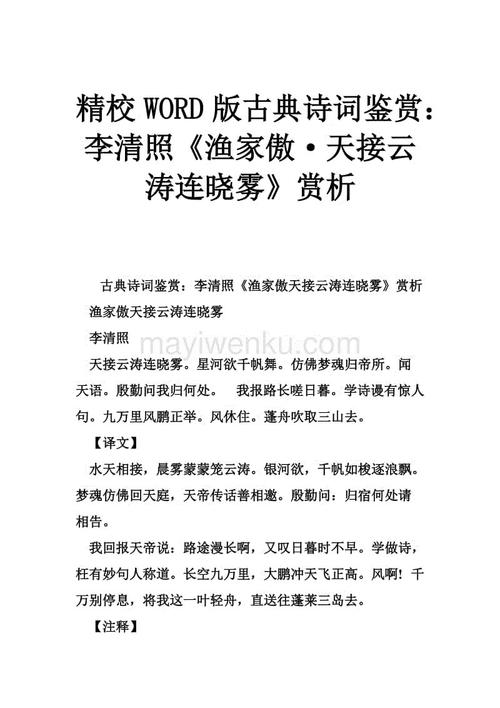 精校 WORD 版古典诗词鉴赏：李清照《渔家傲·天接云涛连晓雾》赏析

古典诗词鉴赏：李清照《渔家傲天接云涛连晓雾》赏析

渔家傲天接云涛连晓雾

李清照

mayiwenku.com

天接云涛连晓雾。星河欲千帆舞。仿佛梦魂归帝所。闻天语。殷勤问我归何处。　我报路长嗟日暮。学诗谩有惊人句。九万里风鹏正举。风休住。蓬舟吹取三山去。

【译文】

水天相接，晨雾蒙蒙笼云涛。银河欲，千帆如梭逐浪飘。梦魂仿佛回天庭，天帝传话善相邀。殷勤问：归宿何处请相告。

我回报天帝说：路途漫长啊，又叹日暮时不早。学做诗，枉有妙句人称道。长空九万里，大鹏冲天飞正高。风啊！千万别停息，将我这一叶轻舟，直送往蓬莱三岛去。

【注释】